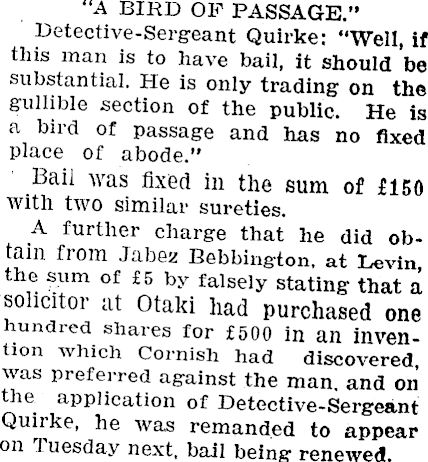 "A BIRD OF PASSAGE."

Detective-Sergeant Quirke: "Well, if this man is to have bail, it should be substantial. He is only trading on the gullible section of the public. He is a bird of passage and has no fixed place of abode."

Bail was fixed in the sum of £150 with two similar sureties.

A further charge that he did obtain from Jabez Bebbington, at Levin, the sum of £5 by falsely stating that a solicitor at Otaki had purchased one hundred shares for £500 in an invention which Cornish had discovered, was preferred against the man, and on the application of Detective-Sergeant Quirke, he was remanded to appear on Tuesday next, bail being renewed.